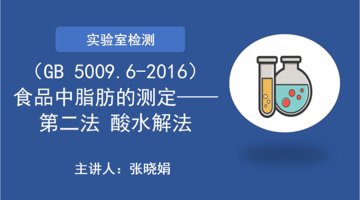 实验室检测

（GB 5009.6-2016）
食品中脂肪的测定——
第二法 酸水解法

主讲人：张晓娟